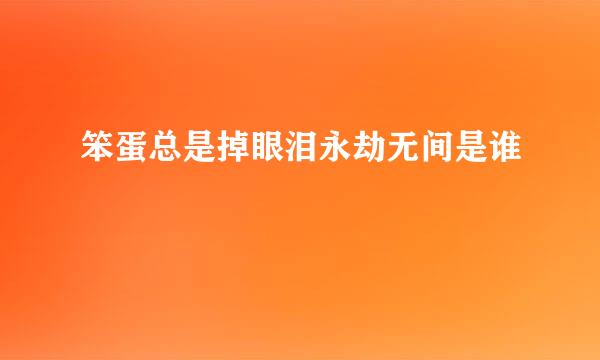 笨蛋总是掉眼泪永劫无间是谁